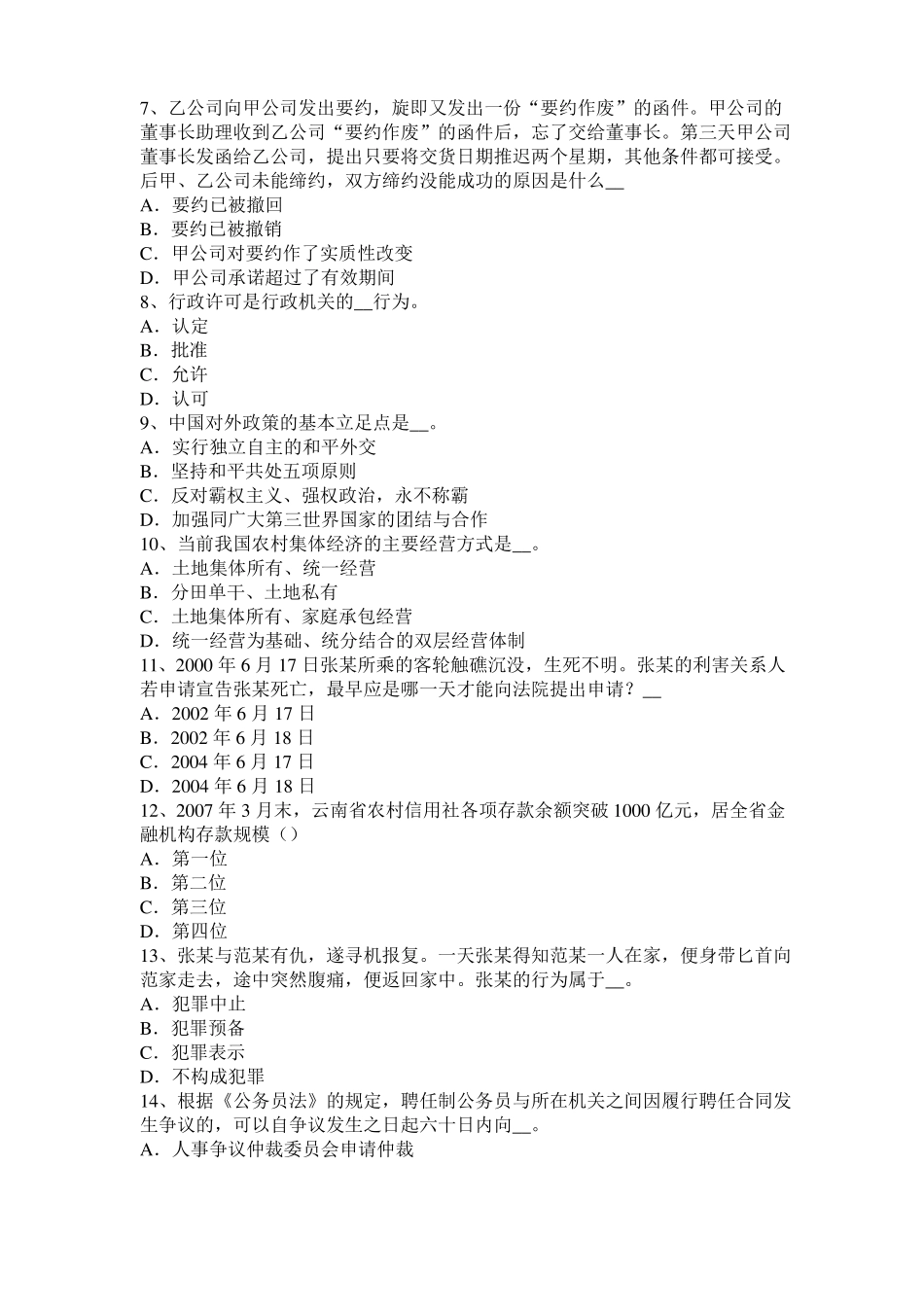 7、乙公司向甲公司发出要约，旋即又发出一份“要约作废”的函件。甲公司的董事长助理收到乙公司“要约作废”的函件后，忘了交给董事长。第三天甲公司董事长发函给乙公司，提出只要将交货日期推迟两个星期，其他条件都可接受。后甲、乙公司未能缔约，双方缔约没能成功的原因是什么__
A．要约已被撤回
B．要约已被撤销
C．甲公司对要约作了实质性改变
D．甲公司承诺超过了有效期间
8、行政许可是行政机关的__行为。
A．认定
B．批准
C．允许
D．认可
9、中国对外政策的基本立足点是__。
A．实行独立自主的和平外交
B．坚持和平共处五项原则
C．反对霸权主义、强权政治，永不称霸
D．加强同广大第三世界国家的团结与合作
10、当前我国农村集体经济的主要经营方式是__。
A．土地集体所有、统一经营
B．分田单干、土地私有
C．土地集体所有、家庭承包经营
D．统一经营为基础、统分结合的双层经营体制
11、2000 年 6 月 17 日张某所乘的客轮触礁沉没，生死不明。张某的利害关系人若申请宣告张某死亡，最早应是哪一天才能向法院提出申请？__
A．2002 年 6 月 17 日
B．2002 年 6 月 18 日
C．2004 年 6 月 17 日
D．2004 年 6 月 18 日
12、2007 年 3 月末，云南省农村信用社各项存款余额突破 1000 亿元，居全省金融机构存款规模（）
A．第一位
B．第二位
C．第三位
D．第四位
13、张某与范某有仇，遂寻机报复。一天张某得知范某一人在家，便身带匕首向范家走去，途中突然腹痛，便返回家中。张某的行为属于__。
A．犯罪中止
B．犯罪预备
C．犯罪表示
D．不构成犯罪
14、根据《公务员法》的规定，聘任制公务员与所在机关之间因履行聘任合同发生争议的，可以自争议发生之日起六十日内向__。
A．人事争议仲裁委员会申请仲裁